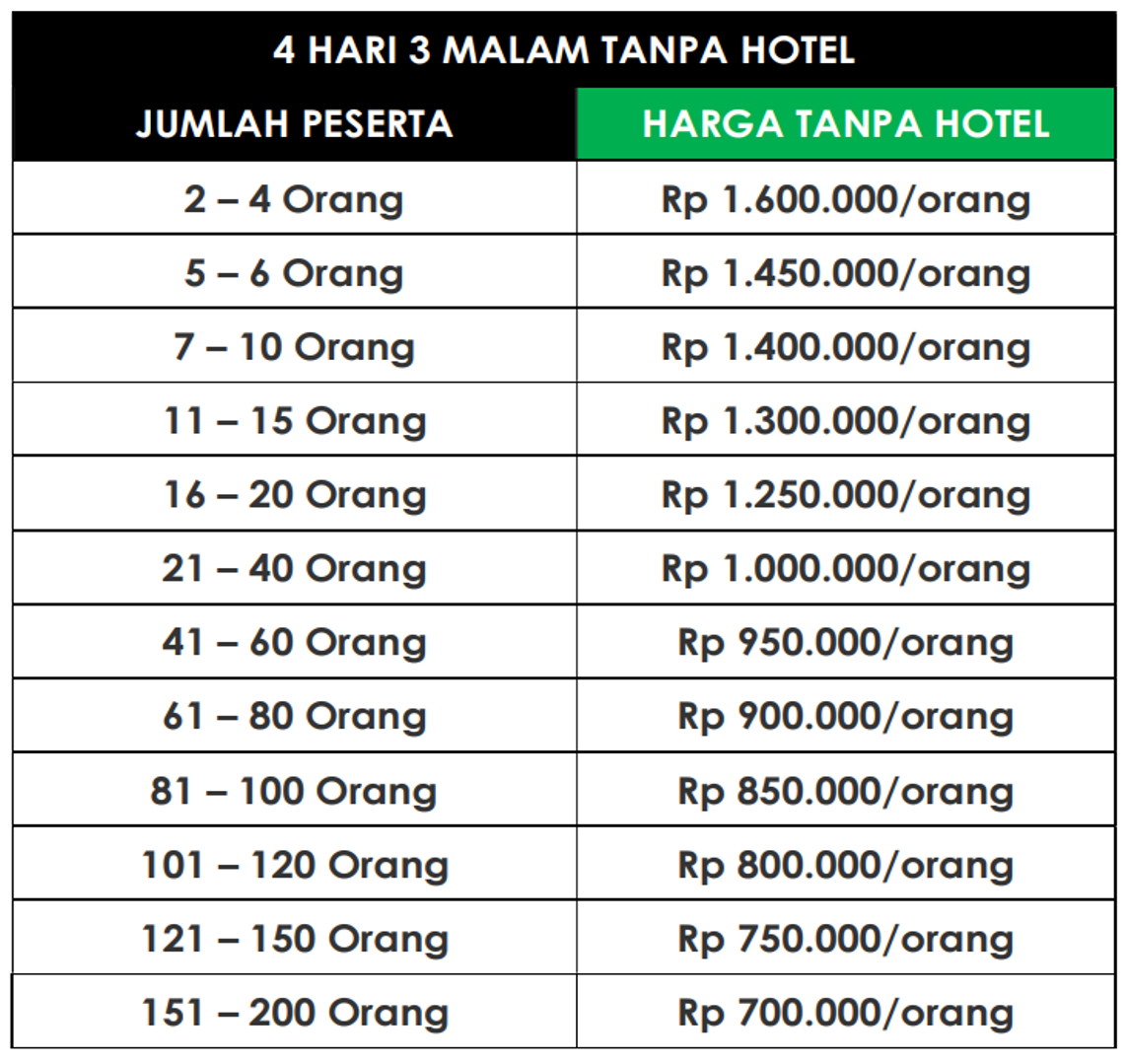 | 4 HARI 3 MALAM TANPA HOTEL | |
|---|---|
| JUMLAH PESERTA | HARGA TANPA HOTEL |
| 2 – 4 Orang | Rp 1.600.000/orang |
| 5 – 6 Orang | Rp 1.450.000/orang |
| 7 – 10 Orang | Rp 1.400.000/orang |
| 11 – 15 Orang | Rp 1.300.000/orang |
| 16 – 20 Orang | Rp 1.250.000/orang |
| 21 – 40 Orang | Rp 1.000.000/orang |
| 41 – 60 Orang | Rp 950.000/orang |
| 61 – 80 Orang | Rp 900.000/orang |
| 81 – 100 Orang | Rp 850.000/orang |
| 101 – 120 Orang | Rp 800.000/orang |
| 121 – 150 Orang | Rp 750.000/orang |
| 151 – 200 Orang | Rp 700.000/orang |